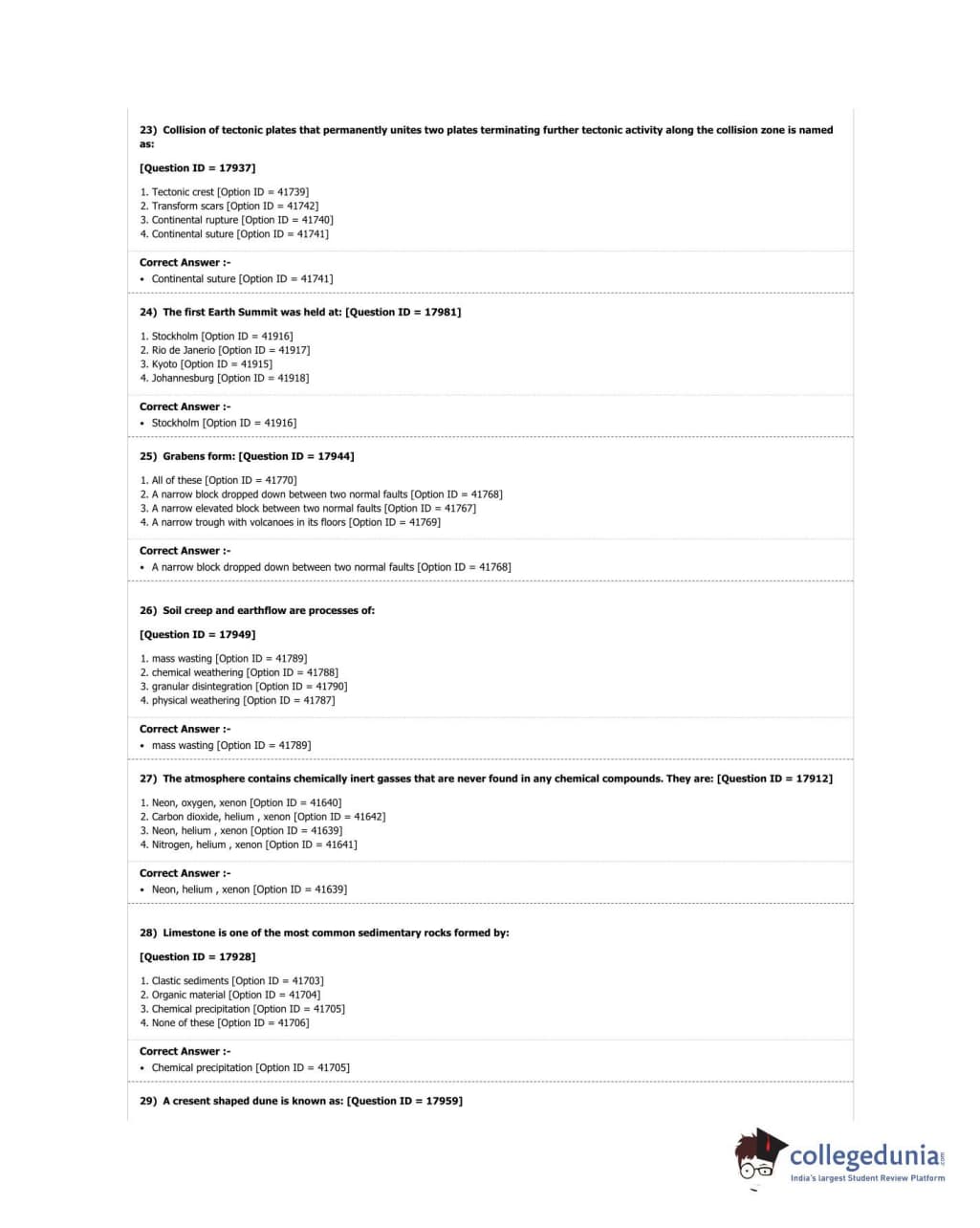 23) Collision of tectonic plates that permanently unites two plates terminating further tectonic activity along the collision zone is named as:

[Question ID = 17937]

1. Tectonic crest [Option ID = 41739]
2. Transform scars [Option ID = 41742]
3. Continental rupture [Option ID = 41740]
4. Continental suture [Option ID = 41741]

Correct Answer :-
• Continental suture [Option ID = 41741]

24) The first Earth Summit was held at: [Question ID = 17981]

1. Stockholm [Option ID = 41916]
2. Rio de Janerio [Option ID = 41917]
3. Kyoto [Option ID = 41915]
4. Johannesburg [Option ID = 41918]

Correct Answer :-
• Stockholm [Option ID = 41916]

25) Grabens form: [Question ID = 17944]

1. All of these [Option ID = 41770]
2. A narrow block dropped down between two normal faults [Option ID = 41768]
3. A narrow elevated block between two normal faults [Option ID = 41767]
4. A narrow trough with volcanoes in its floors [Option ID = 41769]

Correct Answer :-
• A narrow block dropped down between two normal faults [Option ID = 41768]

26) Soil creep and earthflow are processes of:

[Question ID = 17949]

1. mass wasting [Option ID = 41789]
2. chemical weathering [Option ID = 41788]
3. granular disintegration [Option ID = 41790]
4. physical weathering [Option ID = 41787]

Correct Answer :-
• mass wasting [Option ID = 41789]

27) The atmosphere contains chemically inert gasses that are never found in any chemical compounds. They are: [Question ID = 17912]

1. Neon, oxygen, xenon [Option ID = 41640]
2. Carbon dioxide, helium , xenon [Option ID = 41642]
3. Neon, helium , xenon [Option ID = 41639]
4. Nitrogen, helium , xenon [Option ID = 41641]

Correct Answer :-
• Neon, helium , xenon [Option ID = 41639]

28) Limestone is one of the most common sedimentary rocks formed by:

[Question ID = 17928]

1. Clastic sediments [Option ID = 41703]
2. Organic material [Option ID = 41704]
3. Chemical precipitation [Option ID = 41705]
4. None of these [Option ID = 41706]

Correct Answer :-
• Chemical precipitation [Option ID = 41705]

29) A cresent shaped dune is known as: [Question ID = 17959]

collegedunia.com
India's largest Student Review Platform